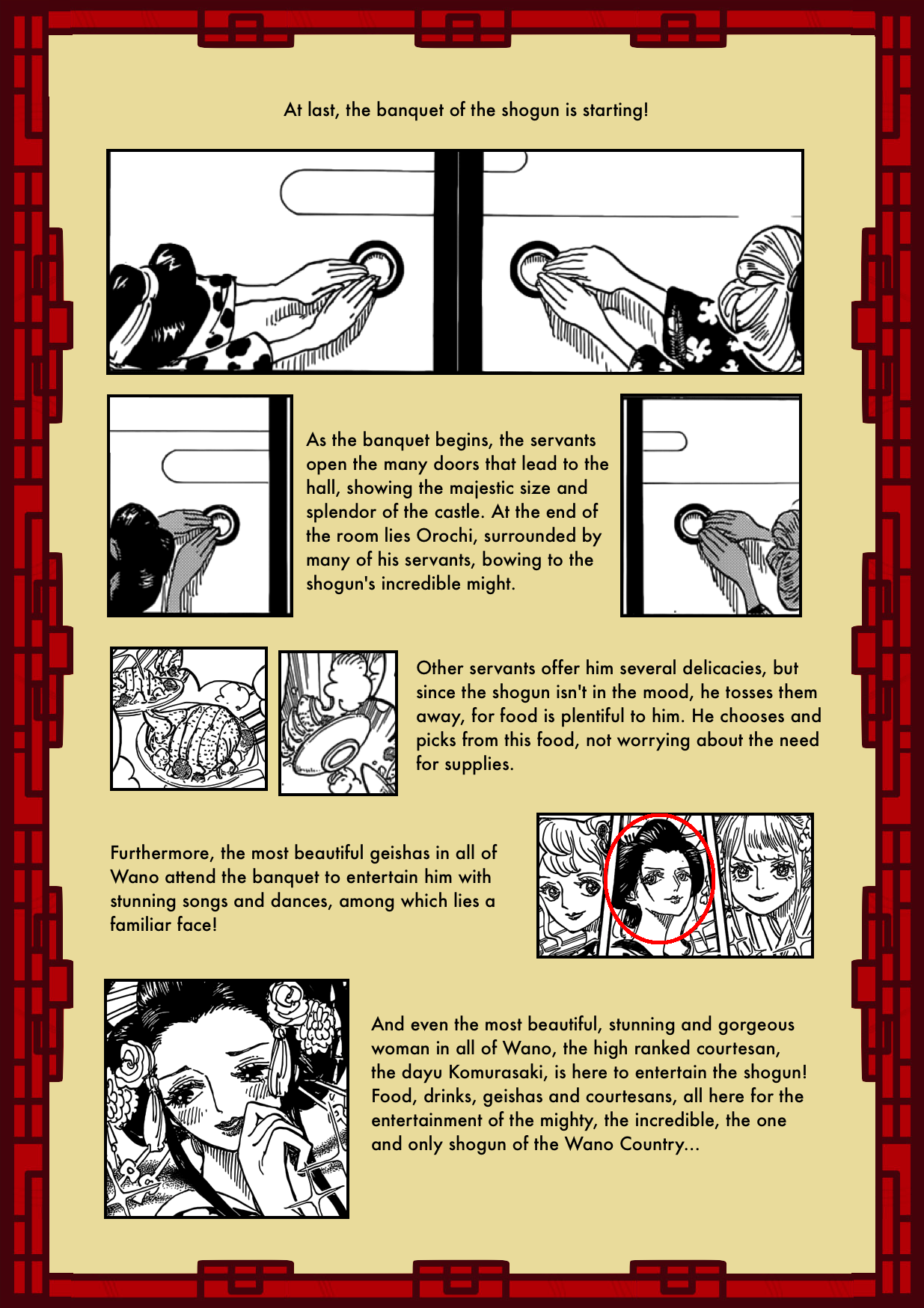 At last, the banquet of the shogun is starting!

As the banquet begins, the servants open the many doors that lead to the hall, showing the majestic size and splendor of the castle. At the end of the room lies Orochi, surrounded by many of his servants, bowing to the shogun's incredible might.

Other servants offer him several delicacies, but since the shogun isn't in the mood, he tosses them away, for food is plentiful to him. He chooses and picks from this food, not worrying about the need for supplies.

Furthermore, the most beautiful geishas in all of Wano attend the banquet to entertain him with stunning songs and dances, among which lies a familiar face!

And even the most beautiful, stunning and gorgeous woman in all of Wano, the high ranked courtesan, the dayu Komurasaki, is here to entertain the shogun! Food, drinks, geishas and courtesans, all here for the entertainment of the mighty, the incredible, the one and only shogun of the Wano Country...